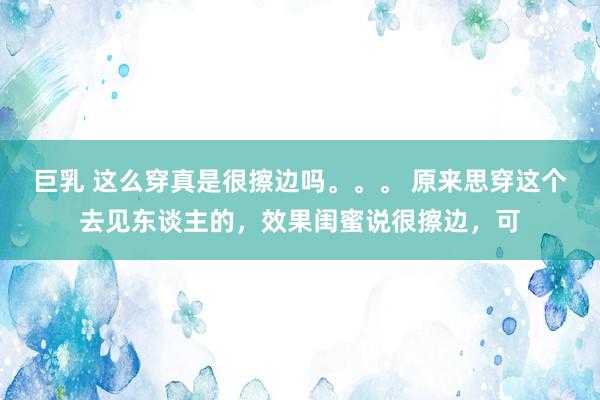 巨乳 这么穿真是很擦边吗。。。 原来思穿这个去见东谈主的，效果闺蜜说很擦边，可